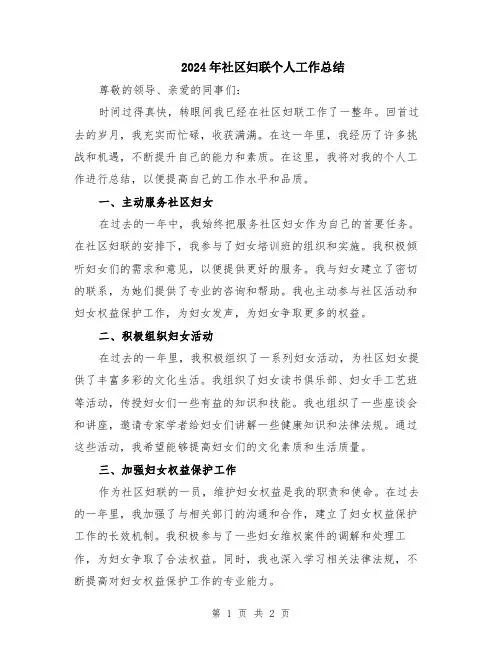 2024年社区妇联个人工作总结

尊敬的领导、亲爱的同事们:

时间过得真快，转眼间我已经在社区妇联工作了一整年。回首过去的岁月，我充实而忙碌，收获满满。在这一年里，我经历了许多挑战和机遇，不断提升自己的能力和素质。在这里，我将对我的个人工作进行总结，以便提高自己的工作水平和品质。

一、主动服务社区妇女

在过去的一年中，我始终把服务社区妇女作为自己的首要任务。在社区妇联的安排下，我参与了妇女培训班的组织和实施。我积极倾听妇女们的需求和意见，以便提供更好的服务。我与妇女建立了密切的联系，为她们提供了专业的咨询和帮助。我也主动参与社区活动和妇女权益保护工作，为妇女发声，为妇女争取更多的权益。

二、积极组织妇女活动

在过去的一年里，我积极组织了一系列妇女活动，为社区妇女提供了丰富多彩的文化生活。我组织了妇女读书俱乐部、妇女手工艺班等活动，传授妇女们一些有益的知识和技能。我也组织了一些座谈会和讲座，邀请专家学者给妇女们讲解一些健康知识和法律法规。通过这些活动，我希望能够提高妇女们的文化素质和生活质量。

三、加强妇女权益保护工作

作为社区妇联的一员，维护妇女权益是我的职责和使命。在过去的一年里，我加强了与相关部门的沟通和合作，建立了妇女权益保护工作的长效机制。我积极参与了一些妇女维权案件的调解和处理工作，为妇女争取了合法权益。同时，我也深入学习相关法律法规，不断提高对妇女权益保护工作的专业能力。

第 1 页 共 2 页